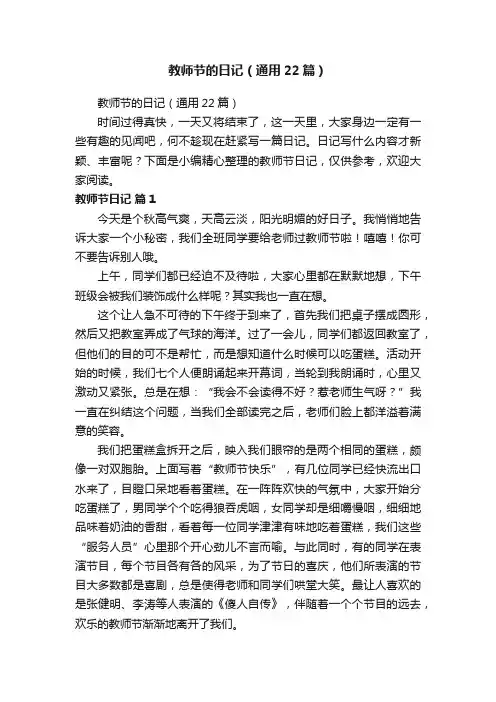 教师节的日记（通用22篇）

教师节的日记（通用22篇）

时间过得真快，一天又将结束了，这一天里，大家身边一定有一些有趣的见闻吧，何不趁现在赶紧写一篇日记。日记写什么内容才新颖、丰富呢？下面是小编精心整理的教师节日记，仅供参考，欢迎大家阅读。

教师节日记 篇1

今天是个秋高气爽，天高云淡，阳光明媚的好日子。我悄悄地告诉大家一个小秘密，我们全班同学要给老师过教师节啦！嘻嘻！你可不要告诉别人哦。

上午，同学们都已经迫不及待啦，大家心里都在默默地想，下午班级会被我们装饰成什么样呢？其实我也一直在想。

这个让人急不可待的下午终于到来了，首先我们把桌子摆成圆形，然后又把教室弄成了气球的海洋。过了一会儿，同学们都返回教室了，但他们的目的可不是帮忙，而是想知道什么时候可以吃蛋糕。活动开始的时候，我们七个人便朗诵起来开幕词，当轮到我朗诵时，心里又激动又紧张。总是在想：“我会不会读得不好？惹老师生气呀？”我一直在纠结这个问题，当我们全部读完之后，老师们脸上都洋溢着满意的笑容。

我们把蛋糕盒拆开之后，映入我们眼帘的是两个相同的蛋糕，颇像一对双胞胎。上面写着“教师节快乐”，有几位同学已经快流出口水来了，目瞪口呆地看着蛋糕。在一阵阵欢快的气氛中，大家开始分吃蛋糕了，男同学个个吃得狼吞虎咽，女同学却是细嚼慢咽，细细地品味着奶油的香甜，看着每一位同学津津有味地吃着蛋糕，我们这些“服务人员”心里那个开心劲儿不言而喻。与此同时，有的同学在表演节目，每个节目各有各的风采，为了节日的喜庆，他们所表演的节目大多数都是喜剧，总是使得老师和同学们哄堂大笑。最让人喜欢的是张健明、李涛等人表演的《傻人自传》，伴随着一个个节目的远去，欢乐的教师节渐渐地离开了我们。